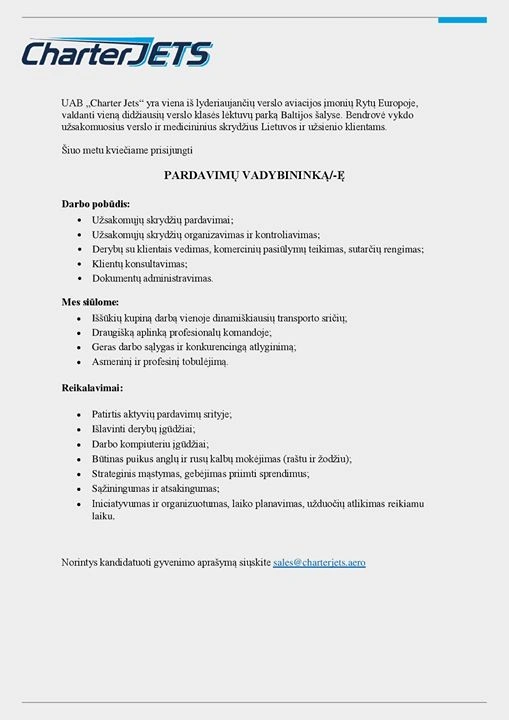 CharterJETS

UAB „Charter Jets“ yra viena iš lyderiaujančių verslo aviacijos įmonių Rytų Europoje, valdanti vieną didžiausių verslo klasės lėktuvų parką Baltijos šalyse. Bendrovė vykdo užsakomuosius verslo ir medicininius skrydžius Lietuvos ir užsienio klientams.

Šiuo metu kviečiame prisijungti

PARDAVIMŲ VADYBININKĄ/-Ę

Darbo pobūdis:
- Užsakomųjų skrydžių pardavimai;
- Užsakomųjų skrydžių organizavimas ir kontroliavimas;
- Derybų su klientais vedimas, komercinių pasiūlymų teikimas, sutarčių rengimas;
- Klientų konsultavimas;
- Dokumentų administravimas.

Mes siūlome:
- Iššūkių kupiną darbą vienoje dinamiškiausių transporto sričių;
- Draugišką aplinką profesionalų komandoje;
- Geras darbo sąlygas ir konkurencingą atlyginimą;
- Asmeninį ir profesinį tobulėjimą.

Reikalavimai:
- Patirtis aktyvių pardavimų srityje;
- Išlavinti derybų įgūdžiai;
- Darbo kompiuteriu įgūdžiai;
- Būtinas puikus anglų ir rusų kalbų mokėjimas (raštu ir žodžiu);
- Strateginis mąstymas, gebėjimas priimti sprendimus;
- Sąžiningumas ir atsakingumas;
- Iniciatyvumas ir organizuotumas, laiko planavimas, užduočių atlikimas reikiamu laiku.

Norintys kandidatuoti gyvenimo aprašymą siųskite sales@charterjets.aero